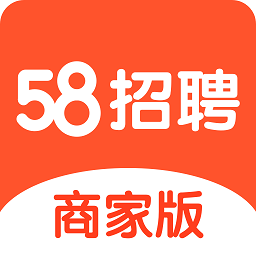 58招聘
商家版